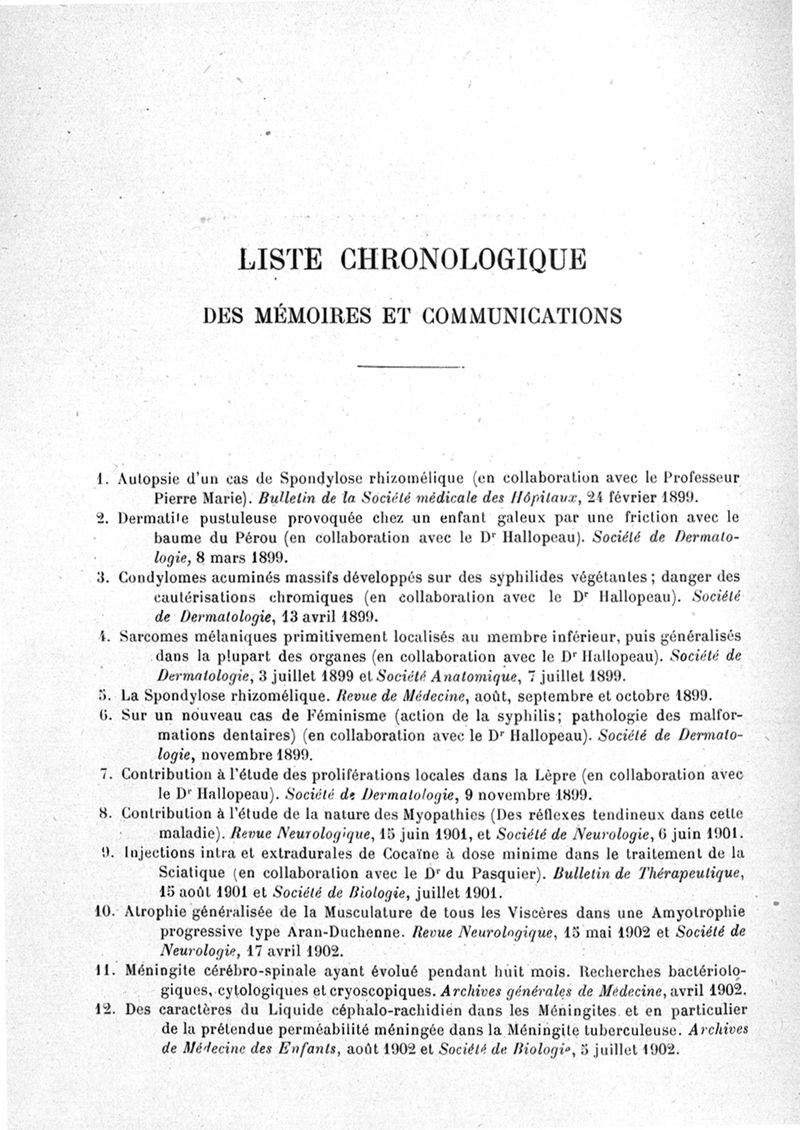 LISTE CHRONOLOGIQUE

DES MÉMOIRES ET COMMUNICATIONS

1. Autopsie d'un cas de Spondylose rhizomélique (en collaboration avec le Professeur Pierre Marie). Bulletin de la Société médicale des Hôpitaux, 24 février 1899.

2. Dermatite pustuleuse provoquée chez un enfant galeux par une friction avec le baume du Pérou (en collaboration avec le Dr Hallopeau). Société de Dermatologie, 8 mars 1899.

3. Condylomes acuminés massifs développés sur des syphilides végétantes ; danger des cautérisations chromiques (en collaboration avec le Dr Hallopeau). Société de Dermatologie, 13 avril 1899.

4. Sarcomes mélaniques primitivement localisés au membre inférieur, puis généralisés dans la plupart des organes (en collaboration avec le Dr Hallopeau). Société de Dermatologie, 3 juillet 1899 et Société Anatomique, 7 juillet 1899.

5. La Spondylose rhizomélique. Revue de Médecine, août, septembre et octobre 1899.

6. Sur un nouveau cas de Féminisme (action de la syphilis; pathologie des malformations dentaires) (en collaboration avec le Dr Hallopeau). Société de Dermatologie, novembre 1899.

7. Contribution à l'étude des proliférations locales dans la Lèpre (en collaboration avec le Dr Hallopeau). Société de Dermatologie, 9 novembre 1899.

8. Contribution à l'étude de la nature des Myopathies (Des réflexes tendineux dans cette maladie). Revue Neurologique, 15 juin 1901, et Société de Neurologie, 6 juin 1901.

9. Injections intra et extradurales de Cocaïne à dose minime dans le traitement de la Sciatique (en collaboration avec le Dr du Pasquier). Bulletin de Thérapeutique, 15 août 1901 et Société de Biologie, juillet 1901.

10. Atrophie généralisée de la Musculature de tous les Viscères dans une Amyotrophie progressive type Aran-Duchenne. Revue Neurologique, 15 mai 1902 et Société de Neurologie, 17 avril 1902.

11. Méningite cérébro-spinale ayant évolué pendant huit mois. Recherches bactériologiques, cytologiques et cryoscopiques. Archives générales de Médecine, avril 1902.

12. Des caractères du Liquide céphalo-rachidien dans les Méningites et en particulier de la prétendue perméabilité méningée dans la Méningite tuberculeuse. Archives de Médecine des Enfants, août 1902 et Société de Biologie, 5 juillet 1902.